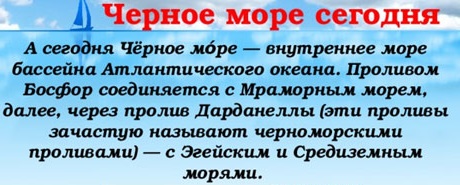 Черное море сегодня

А сегодня Чёрное мо́ре — внутреннее море бассейна Атлантического океана. Проливом Босфор соединяется с Мраморным морем, далее, через пролив Дарданеллы (эти проливы зачастую называют черноморскими проливами) — с Эгейским и Средиземным морями.